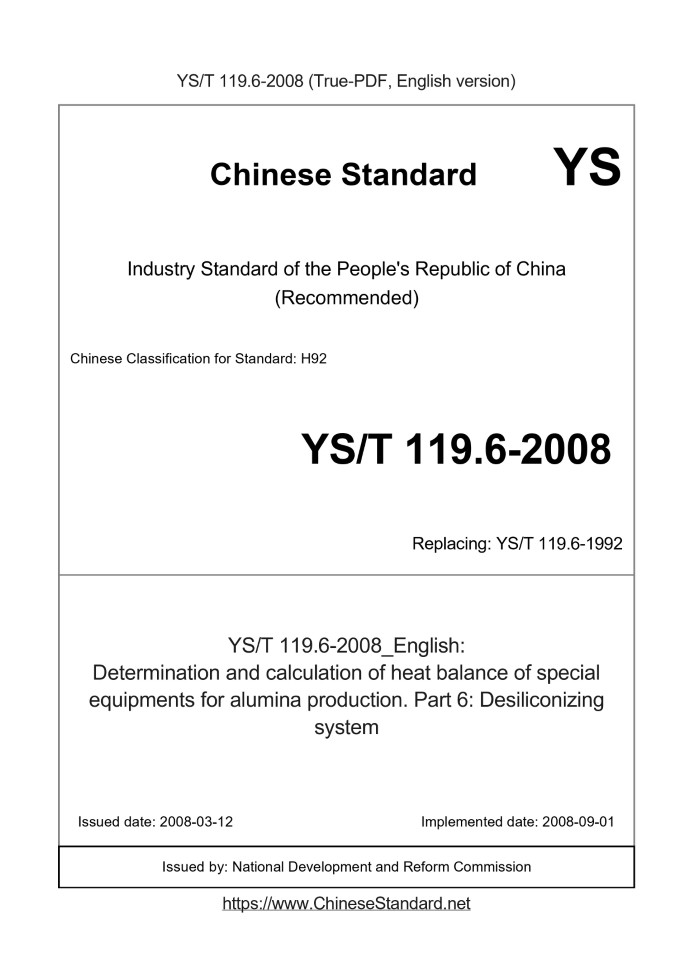 YS/T 119.6-2008 (True-PDF, English version)

Chinese Standard

YS

Industry Standard of the People's Republic of China
(Recommended)

Chinese Classification for Standard: H92

YS/T 119.6-2008

Replacing: YS/T 119.6-1992

YS/T 119.6-2008_English:
Determination and calculation of heat balance of special equipments for alumina production. Part 6: Desiliconizing system

Issued date: 2008-03-12

Implemented date: 2008-09-01

Issued by: National Development and Reform Commission

https://www.ChineseStandard.net